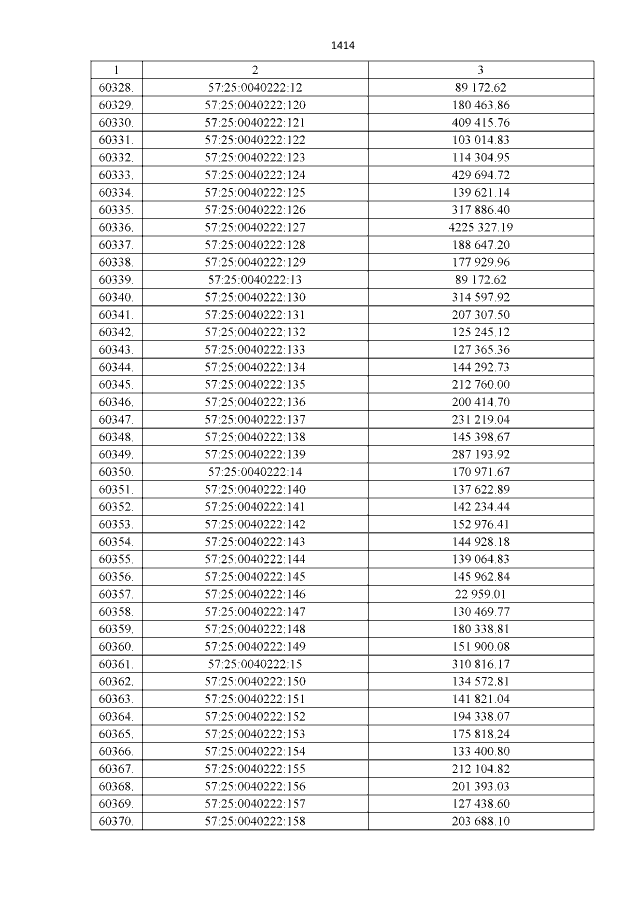 1414

| 1 | 2 | 3 |
|---|---|---|
| 60328. | 57:25:0040222:12 | 89 172.62 |
| 60329. | 57:25:0040222:120 | 180 463.86 |
| 60330. | 57:25:0040222:121 | 409 415.76 |
| 60331. | 57:25:0040222:122 | 103 014.83 |
| 60332. | 57:25:0040222:123 | 114 304.95 |
| 60333. | 57:25:0040222:124 | 429 694.72 |
| 60334. | 57:25:0040222:125 | 139 621.14 |
| 60335. | 57:25:0040222:126 | 317 886.40 |
| 60336. | 57:25:0040222:127 | 4225 327.19 |
| 60337. | 57:25:0040222:128 | 188 647.20 |
| 60338. | 57:25:0040222:129 | 177 929.96 |
| 60339. | 57:25:0040222:13 | 89 172.62 |
| 60340. | 57:25:0040222:130 | 314 597.92 |
| 60341. | 57:25:0040222:131 | 207 307.50 |
| 60342. | 57:25:0040222:132 | 125 245.12 |
| 60343. | 57:25:0040222:133 | 127 365.36 |
| 60344. | 57:25:0040222:134 | 144 292.73 |
| 60345. | 57:25:0040222:135 | 212 760.00 |
| 60346. | 57:25:0040222:136 | 200 414.70 |
| 60347. | 57:25:0040222:137 | 231 219.04 |
| 60348. | 57:25:0040222:138 | 145 398.67 |
| 60349. | 57:25:0040222:139 | 287 193.92 |
| 60350. | 57:25:0040222:14 | 170 971.67 |
| 60351. | 57:25:0040222:140 | 137 622.89 |
| 60352. | 57:25:0040222:141 | 142 234.44 |
| 60353. | 57:25:0040222:142 | 152 976.41 |
| 60354. | 57:25:0040222:143 | 144 928.18 |
| 60355. | 57:25:0040222:144 | 139 064.83 |
| 60356. | 57:25:0040222:145 | 145 962.84 |
| 60357. | 57:25:0040222:146 | 22 959.01 |
| 60358. | 57:25:0040222:147 | 130 469.77 |
| 60359. | 57:25:0040222:148 | 180 338.81 |
| 60360. | 57:25:0040222:149 | 151 900.08 |
| 60361. | 57:25:0040222:15 | 310 816.17 |
| 60362. | 57:25:0040222:150 | 134 572.81 |
| 60363. | 57:25:0040222:151 | 141 821.04 |
| 60364. | 57:25:0040222:152 | 194 338.07 |
| 60365. | 57:25:0040222:153 | 175 818.24 |
| 60366. | 57:25:0040222:154 | 133 400.80 |
| 60367. | 57:25:0040222:155 | 212 104.82 |
| 60368. | 57:25:0040222:156 | 201 393.03 |
| 60369. | 57:25:0040222:157 | 127 438.60 |
| 60370. | 57:25:0040222:158 | 203 688.10 |